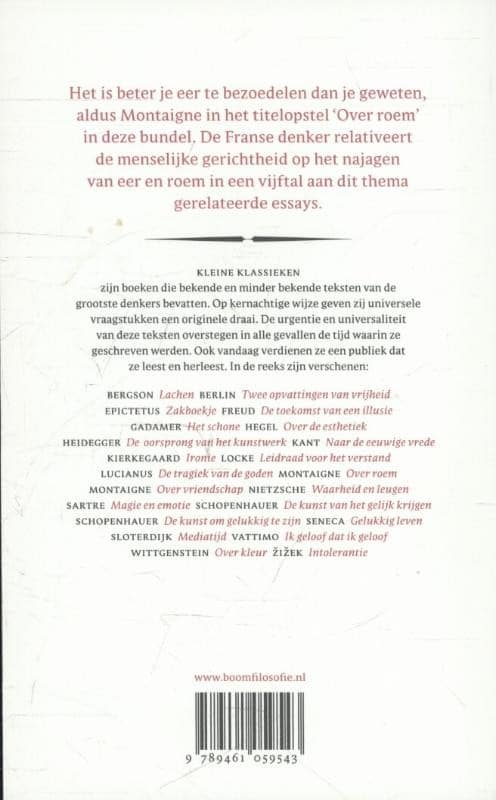 Het is beter je eer te bezoedelen dan je geweten, aldus Montaigne in het titelopstel 'Over roem' in deze bundel. De Franse denker relativeert de menselijke gerichtheid op het najagen van eer en roem in een vijftal aan dit thema gerelateerde essays.

KLEINE KLASSIEKEN zijn boeken die bekende en minder bekende teksten van de grootste denkers bevatten. Op kernachtige wijze geven zij universele vraagstukken een originele draai. De urgentie en universaliteit van deze teksten overstegen in alle gevallen de tijd waarin ze geschreven werden. Ook vandaag verdienen ze een publiek dat ze leest en herleest. In de reeks zijn verschenen:

BERGSON Lachen BERLIN Twee opvattingen van vrijheid
EPICTETUS Zakboekje FREUD De toekomst van een illusie
GADAMER Het schone HEGEL Over de esthetiek
HEIDEGGER De oorsprong van het kunstwerk KANT Naar de eeuwige vrede
KIERKEGAARD Ironie LOCKE Leidraad voor het verstand
LUCIANUS De tragiek van de goden MONTAIGNE Over roem
MONTAIGNE Over vriendschap NIETZSCHE Waarheid en leugen
SARTRE Magie en emotie SCHOPENHAUER De kunst van het gelijk krijgen
SCHOPENHAUER De kunst om gelukkig te zijn SENECA Gelukkig leven
SLOTERDIJK Mediatijd VATTIMO Ik geloof dat ik geloof
WITTGENSTEIN Over kleur ŽIŽEK Intolerantie

www.boomfilosofie.nl

9 789461 059543